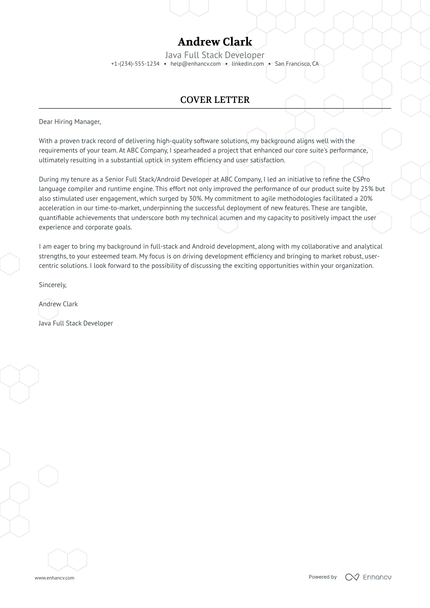 Andrew Clark
Java Full Stack Developer
+1-(234)-555-1234 • help@enhancv.com • linkedin.com • San Francisco, CA

COVER LETTER

Dear Hiring Manager,

With a proven track record of delivering high-quality software solutions, my background aligns well with the requirements of your team. At ABC Company, I spearheaded a project that enhanced our core suite's performance, ultimately resulting in a substantial uptick in system efficiency and user satisfaction.

During my tenure as a Senior Full Stack/Android Developer at ABC Company, I led an initiative to refine the CSPro language compiler and runtime engine. This effort not only improved the performance of our product suite by 25% but also stimulated user engagement, which surged by 30%. My commitment to agile methodologies facilitated a 20% acceleration in our time-to-market, underpinning the successful deployment of new features. These are tangible, quantifiable achievements that underscore both my technical acumen and my capacity to positively impact the user experience and corporate goals.

I am eager to bring my background in full-stack and Android development, along with my collaborative and analytical strengths, to your esteemed team. My focus is on driving development efficiency and bringing to market robust, user-centric solutions. I look forward to the possibility of discussing the exciting opportunities within your organization.

Sincerely,

Andrew Clark

Java Full Stack Developer

www.enhancv.com

Powered by Enhancv